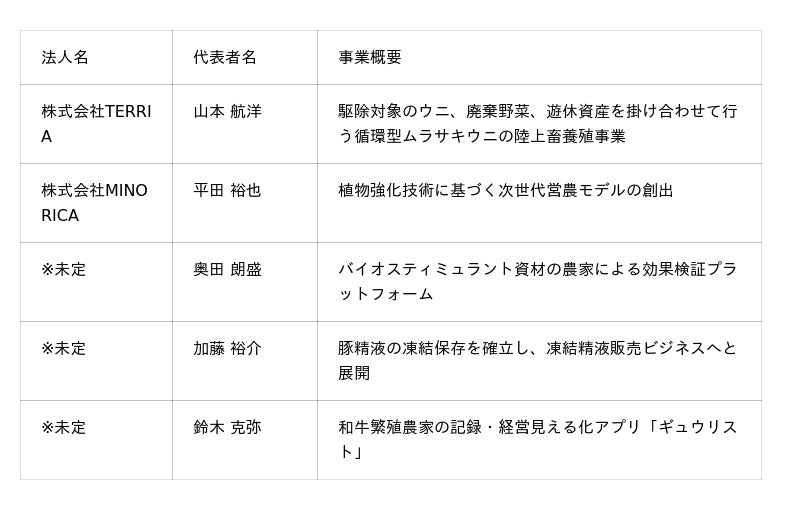 | 法人名 | 代表者名 | 事業概要 |
|---|---|---|
| 株式会社TERRIA | 山本 航洋 | 駆除対象のウニ、廃棄野菜、遊休資産を掛け合わせて行う循環型ムラサキウニの陸上畜養殖事業 |
| 株式会社MINORICA | 平田 裕也 | 植物強化技術に基づく次世代営農モデルの創出 |
| ※未定 | 奥田 朗盛 | バイオスティミュラント資材の農家による効果検証プラットフォーム |
| ※未定 | 加藤 裕介 | 豚精液の凍結保存を確立し、凍結精液販売ビジネスへと展開 |
| ※未定 | 鈴木 克弥 | 和牛繁殖農家の記録・経営見える化アプリ「ギュウリスト」 |